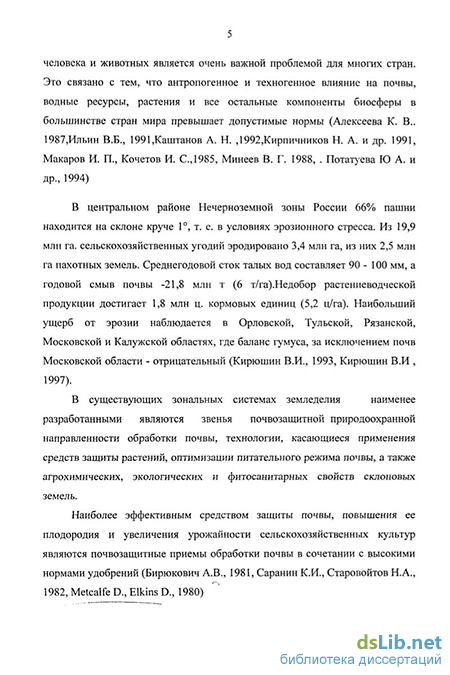 5

человека и животных является очень важной проблемой для многих стран. Это связано с тем, что антропогенное и техногенное влияние на почвы, водные ресурсы, растения и все остальные компоненты биосферы в большинстве стран мира превышает допустимые нормы (Алексеева К. В.. 1987,Ильин В.Б., 1991,Каштанов А. Н. ,1992,Кирпичников Н. А. и др. 1991, Макаров И. П., Кочетов И. С.,1985, Минеев В. Г. 1988, . Потатуева Ю А. и др., 1994)

В центральном районе Нечерноземной зоны России 66% пашни находится на склоне круче 1°, т. е. в условиях эрозионного стресса. Из 19,9 млн га. сельскохозяйственных угодий эродировано 3,4 млн га, из них 2,5 млн га пахотных земель. Среднегодовой сток талых вод составляет 90 - 100 мм, а годовой смыв почвы -21,8 млн т (6 т/га).Недобор растениеводческой продукции достигает 1,8 млн ц. кормовых единиц (5,2 ц/га). Наибольший ущерб от эрозии наблюдается в Орловской, Тульской, Рязанской, Московской и Калужской областях, где баланс гумуса, за исключением почв Московской области - отрицательный (Кирюшин В.И., 1993, Кирюшин В.И , 1997).

В существующих зональных системах земледелия наименее разработанными являются звенья почвозащитной природоохранной направленности обработки почвы, технологии, касающиеся применения средств защиты растений, оптимизации питательного режима почвы, а также агрохимических, экологических и фитосанитарных свойств склоновых земель.

Наиболее эффективным средством защиты почвы, повышения ее плодородия и увеличения урожайности сельскохозяйственных культур являются почвозащитные приемы обработки почвы в сочетании с высокими нормами удобрений (Бирюкович А.В., 1981, Саранин К.И., Старовойтов Н.А., 1982, Metcalfe D., Elkins D., 1980)

dsLib.net
библиотека диссертаций